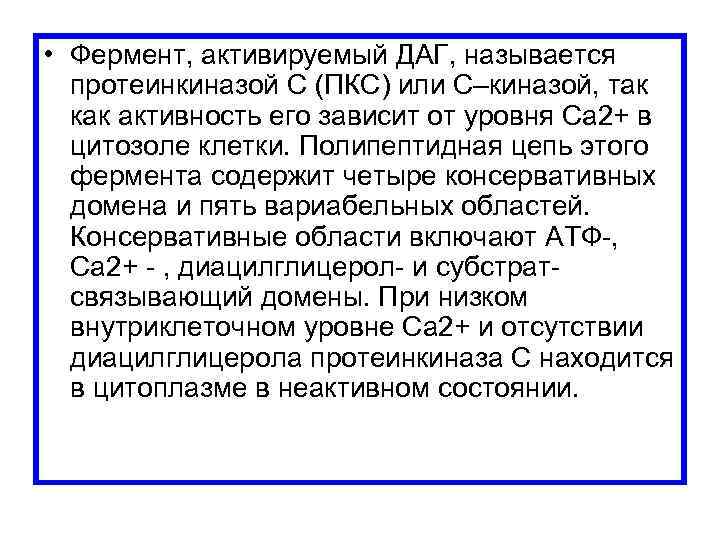 • Фермент, активируемый ДАГ, называется протеинкиназой С (ПКС) или С–киназой, так как активность его зависит от уровня Са2+ в цитозоле клетки. Полипептидная цепь этого фермента содержит четыре консервативных домена и пять вариабельных областей. Консервативные области включают АТФ-, Са2+ - , диацилглицерол- и субстрат-связывающий домены. При низком внутриклеточном уровне Са2+ и отсутствии диацилглицерола протеинкиназа С находится в цитоплазме в неактивном состоянии.